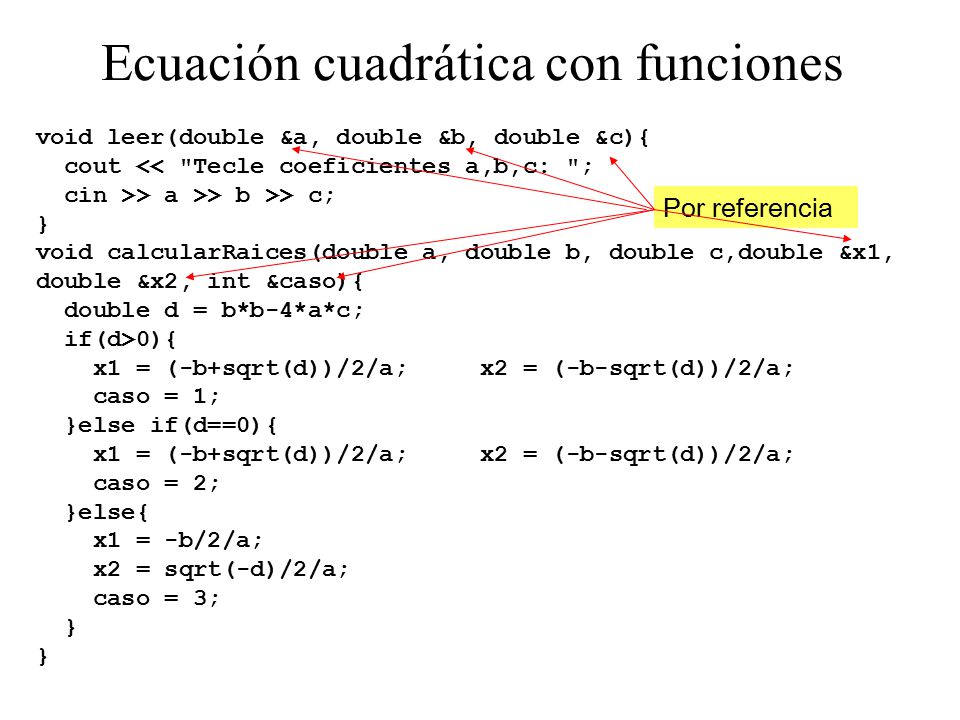 Ecuación cuadrática con funciones

void leer(double &a, double &b, double &c){
  cout << "Tecle coeficientes a,b,c: ";
  cin >> a >> b >> c;
}
void calcularRaices(double a, double b, double c,double &x1, double &x2, int &caso){
  double d = b*b-4*a*c;
  if(d>0){
    x1 = (-b+sqrt(d))/2/a;     x2 = (-b-sqrt(d))/2/a;
    caso = 1;
  }else if(d==0){
    x1 = (-b+sqrt(d))/2/a;     x2 = (-b-sqrt(d))/2/a;
    caso = 2;
  }else{
    x1 = -b/2/a;
    x2 = sqrt(-d)/2/a;
    caso = 3;
  }
}

Por referencia